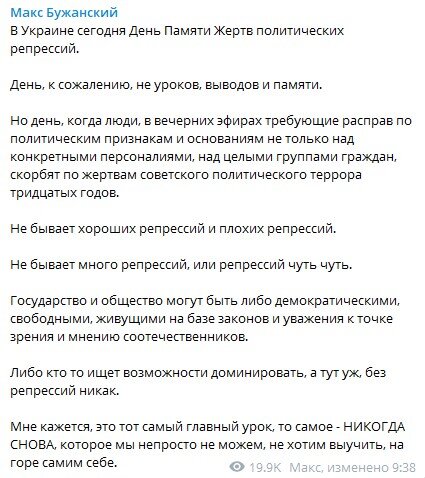 Макс Бужанский
В Украине сегодня День Памяти Жертв политических репрессий.

День, к сожалению, не уроков, выводов и памяти.

Но день, когда люди, в вечерних эфирах требующие расправ по политическим признакам и основаниям не только над конкретными персоналиями, над целыми группами граждан, скорбят по жертвам советского политического террора тридцатых годов.

Не бывает хороших репрессий и плохих репрессий.

Не бывает много репрессий, или репрессий чуть чуть.

Государство и общество могут быть либо демократическими, свободными, живущими на базе законов и уважения к точке зрения и мнению соотечественников.

Либо кто то ищет возможности доминировать, а тут уж, без репрессий никак.

Мне кажется, это тот самый главный урок, то самое - НИКОГДА СНОВА, которое мы непросто не можем, не хотим выучить, на горе самим себе.

19.9K Макс, изменено 9:38